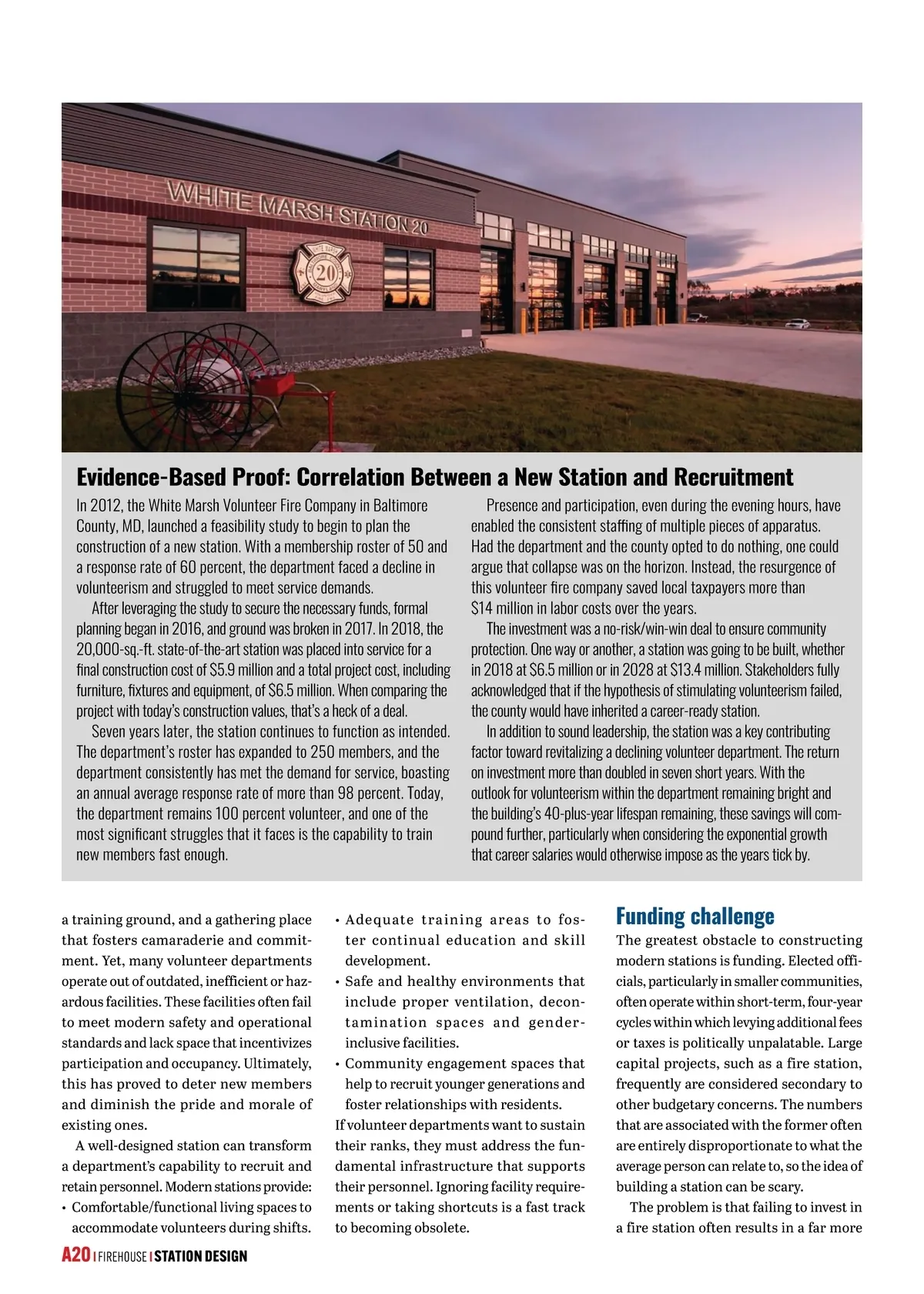 WHITE MARSH STATION 20

20

Evidence-Based Proof: Correlation Between a New Station and Recruitment

In 2012, the White Marsh Volunteer Fire Company in Baltimore County, MD, launched a feasibility study to begin to plan the construction of a new station. With a membership roster of 50 and a response rate of 60 percent, the department faced a decline in volunteerism and struggled to meet service demands.

After leveraging the study to secure the necessary funds, formal planning began in 2016, and ground was broken in 2017. In 2018, the 20,000-sq.-ft. state-of-the-art station was placed into service for a final construction cost of $5.9 million and a total project cost, including furniture, fixtures and equipment, of $6.5 million. When comparing the project with today's construction values, that's a heck of a deal.

Seven years later, the station continues to function as intended. The department's roster has expanded to 250 members, and the department consistently has met the demand for service, boasting an annual average response rate of more than 98 percent. Today, the department remains 100 percent volunteer, and one of the most significant struggles that it faces is the capability to train new members fast enough.

Presence and participation, even during the evening hours, have enabled the consistent staffing of multiple pieces of apparatus. Had the department and the county opted to do nothing, one could argue that collapse was on the horizon. Instead, the resurgence of this volunteer fire company saved local taxpayers more than $14 million in labor costs over the years.

The investment was a no-risk/win-win deal to ensure community protection. One way or another, a station was going to be built, whether in 2018 at $6.5 million or in 2028 at $13.4 million. Stakeholders fully acknowledged that if the hypothesis of stimulating volunteerism failed, the county would have inherited a career-ready station.

In addition to sound leadership, the station was a key contributing factor toward revitalizing a declining volunteer department. The return on investment more than doubled in seven short years. With the outlook for volunteerism within the department remaining bright and the building's 40-plus-year lifespan remaining, these savings will compound further, particularly when considering the exponential growth that career salaries would otherwise impose as the years tick by.

a training ground, and a gathering place that fosters camaraderie and commitment. Yet, many volunteer departments operate out of outdated, inefficient or hazardous facilities. These facilities often fail to meet modern safety and operational standards and lack space that incentivizes participation and occupancy. Ultimately, this has proved to deter new members and diminish the pride and morale of existing ones.

A well-designed station can transform a department's capability to recruit and retain personnel. Modern stations provide:
• Comfortable/functional living spaces to accommodate volunteers during shifts.
• Adequate training areas to foster continual education and skill development.
• Safe and healthy environments that include proper ventilation, decontamination spaces and gender-inclusive facilities.
• Community engagement spaces that help to recruit younger generations and foster relationships with residents.
If volunteer departments want to sustain their ranks, they must address the fundamental infrastructure that supports their personnel. Ignoring facility requirements or taking shortcuts is a fast track to becoming obsolete.

Funding challenge
The greatest obstacle to constructing modern stations is funding. Elected officials, particularly in smaller communities, often operate within short-term, four-year cycles within which levying additional fees or taxes is politically unpalatable. Large capital projects, such as a fire station, frequently are considered secondary to other budgetary concerns. The numbers that are associated with the former often are entirely disproportionate to what the average person can relate to, so the idea of building a station can be scary.

The problem is that failing to invest in a fire station often results in a far more

A20 | FIREHOUSE | STATION DESIGN